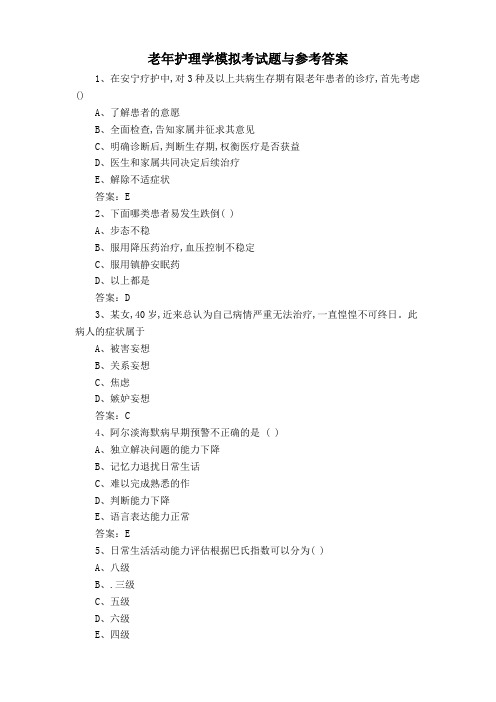 老年护理学模拟考试题与参考答案

1、在安宁疗护中，对3种及以上共病生存期有限老年患者的诊疗，首先考虑()

A、了解患者的意愿

B、全面检查，告知家属并征求其意见

C、明确诊断后，判断生存期，权衡医疗是否获益

D、医生和家属共同决定后续治疗

E、解除不适症状

答案：E

2、下面哪类患者易发生跌倒( )

A、步态不稳

B、服用降压药治疗，血压控制不稳定

C、服用镇静安眠药

D、以上都是

答案：D

3、某女，40岁，近来总认为自己病情严重无法治疗，一直惶惶不可终日。此病人的症状属于

A、被害妄想

B、关系妄想

C、焦虑

D、嫉妒妄想

答案：C

4、阿尔茨海默病早期预警不正确的是（ ）

A、独立解决问题的能力下降

B、记忆力退扰日常生活

C、难以完成熟悉的作

D、判断能力下降

E、语言表达能力正常

答案：E

5、日常生活活动能力评估根据巴氏指数可以分为( )

A、八级

B、.三级

C、五级

D、六级

E、四级